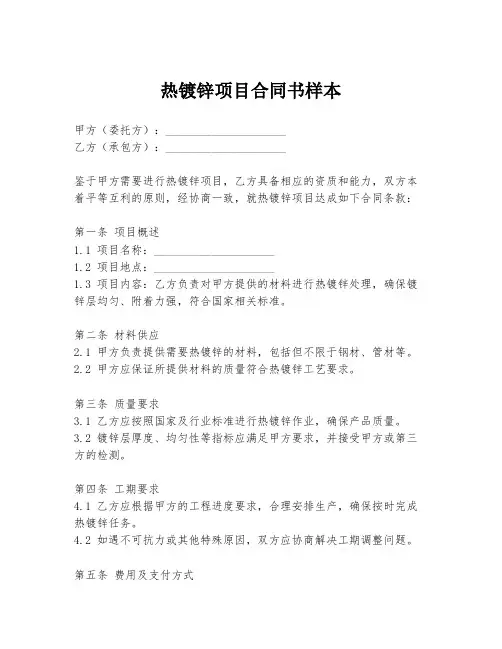 热镀锌项目合同书样本

甲方（委托方）：____________________
乙方（承包方）：____________________

鉴于甲方需要进行热镀锌项目，乙方具备相应的资质和能力，双方本着平等互利的原则，经协商一致，就热镀锌项目达成如下合同条款：

第一条 项目概述
1.1 项目名称：____________________
1.2 项目地点：____________________
1.3 项目内容：乙方负责对甲方提供的材料进行热镀锌处理，确保镀锌层均匀、附着力强，符合国家相关标准。

第二条 材料供应
2.1 甲方负责提供需要热镀锌的材料，包括但不限于钢材、管材等。
2.2 甲方应保证所提供材料的质量符合热镀锌工艺要求。

第三条 质量要求
3.1 乙方应按照国家及行业标准进行热镀锌作业，确保产品质量。
3.2 镀锌层厚度、均匀性等指标应满足甲方要求，并接受甲方或第三方的检测。

第四条 工期要求
4.1 乙方应根据甲方的工程进度要求，合理安排生产，确保按时完成热镀锌任务。
4.2 如遇不可抗力或其他特殊原因，双方应协商解决工期调整问题。

第五条 费用及支付方式